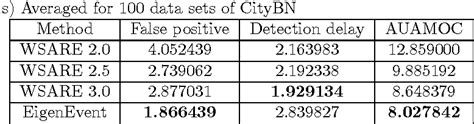 s) Averaged for 100 data sets of CityBN

| Method | False positive | Detection delay | AUAMOC |
|---|---|---|---|
| WSARE 2.0 | 4.052439 | 2.163983 | 12.859000 |
| WSARE 2.5 | 2.739062 | 2.192338 | 9.885192 |
| WSARE 3.0 | 2.877031 | **1.929134** | 8.648379 |
| EigenEvent | **1.866439** | 2.839827 | **8.027842** |